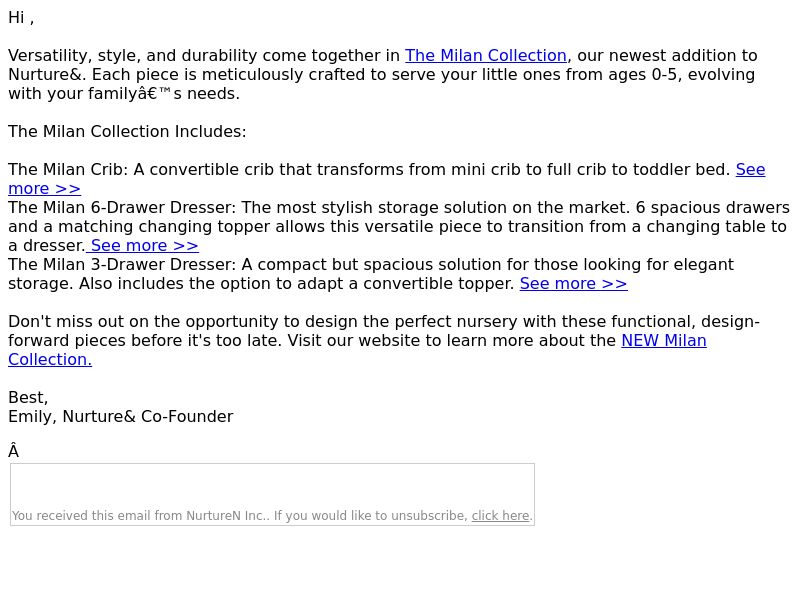 Hi ,

Versatility, style, and durability come together in The Milan Collection, our newest addition to Nurture&. Each piece is meticulously crafted to serve your little ones from ages 0-5, evolving with your familyâ€™s needs.

The Milan Collection Includes:

The Milan Crib: A convertible crib that transforms from mini crib to full crib to toddler bed. See more >>
The Milan 6-Drawer Dresser: The most stylish storage solution on the market. 6 spacious drawers and a matching changing topper allows this versatile piece to transition from a changing table to a dresser. See more >>
The Milan 3-Drawer Dresser: A compact but spacious solution for those looking for elegant storage. Also includes the option to adapt a convertible topper. See more >>

Don't miss out on the opportunity to design the perfect nursery with these functional, design-forward pieces before it's too late. Visit our website to learn more about the NEW Milan Collection.

Best,
Emily, Nurture& Co-Founder

Â

You received this email from NurtureN Inc.. If you would like to unsubscribe, click here.